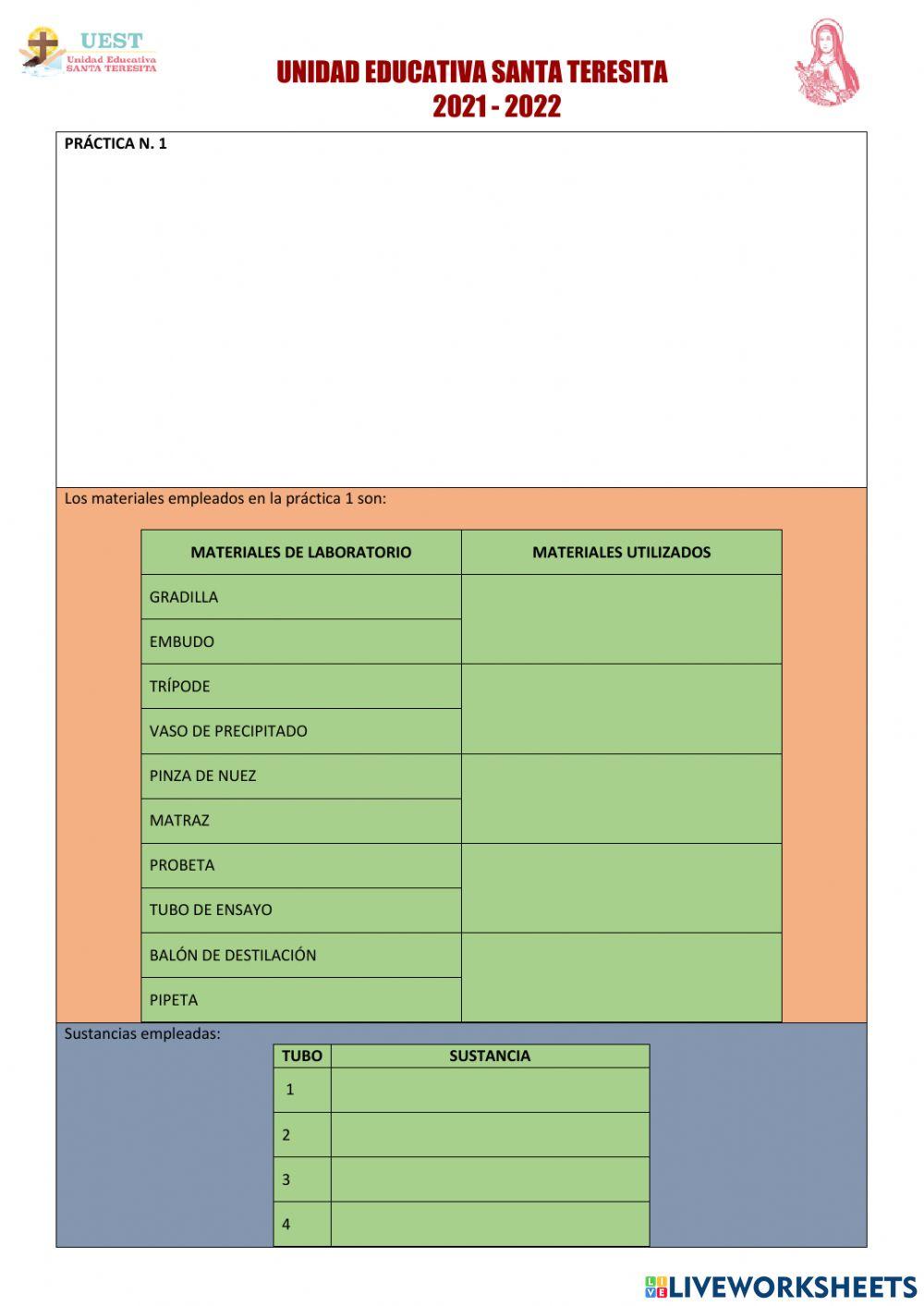 UEST
Unidad Educativa
SANTA TERESITA

UNIDAD EDUCATIVA SANTA TERESITA
2021 - 2022

PRÁCTICA N. 1

Los materiales empleados en la práctica 1 son:

| MATERIALES DE LABORATORIO | MATERIALES UTILIZADOS |
|---|---|
| GRADILLA | |
| EMBUDO | |
| TRÍPODE | |
| VASO DE PRECIPITADO | |
| PINZA DE NUEZ | |
| MATRAZ | |
| PROBETA | |
| TUBO DE ENSAYO | |
| BALÓN DE DESTILACIÓN | |
| PIPETA | |

Sustancias empleadas:

| TUBO | SUSTANCIA |
|---|---|
| 1 | |
| 2 | |
| 3 | |
| 4 | |

LIVEWORKSHEETS